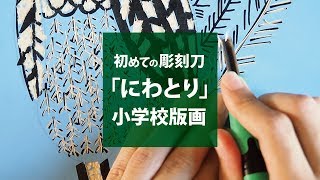 初めての彫刻刀
「にわとり」
小学校版画